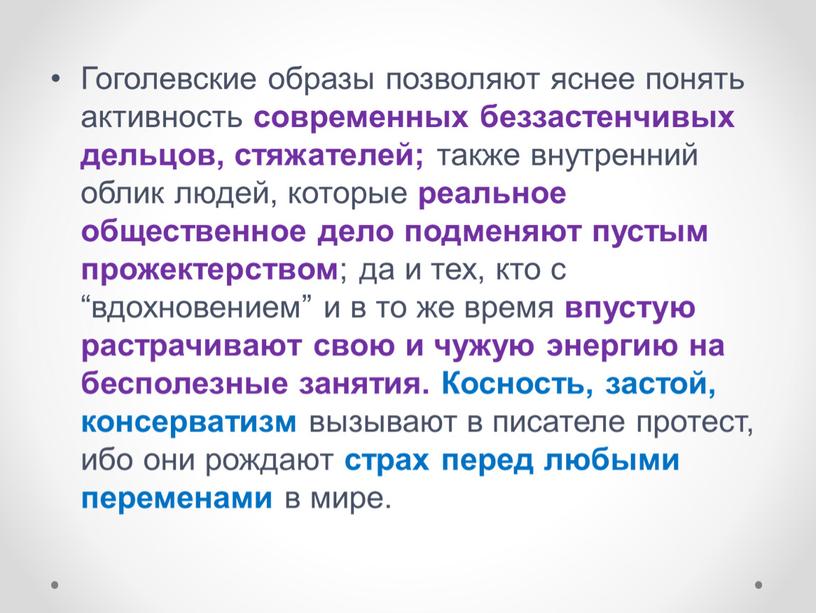 • Гоголевские образы позволяют яснее понять активность современных беззастенчивых дельцов, стяжателей; также внутренний облик людей, которые реальное общественное дело подменяют пустым прожектерством; да и тех, кто с “вдохновением” и в то же время впустую растрачивают свою и чужую энергию на бесполезные занятия. Косность, застой, консерватизм вызывают в писателе протест, ибо они рождают страх перед любыми переменами в мире.